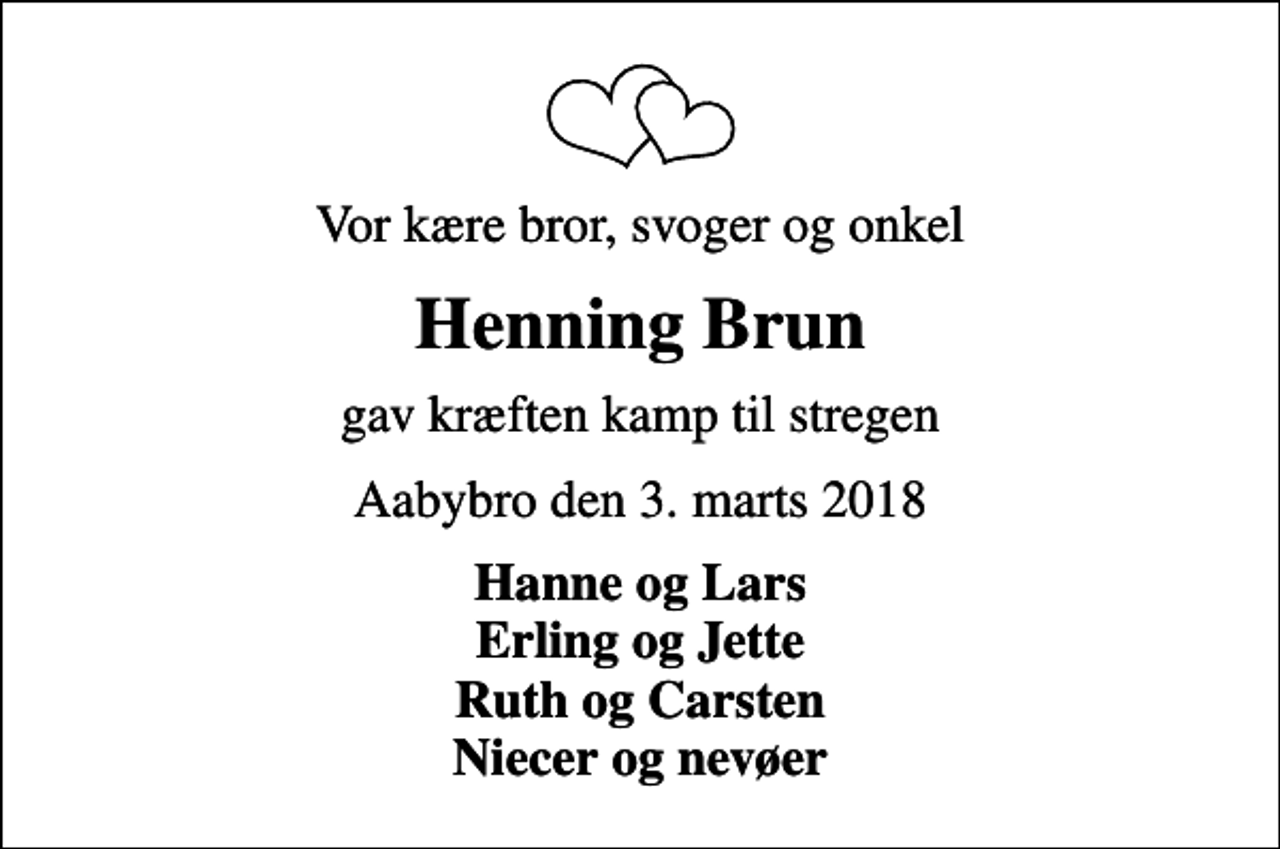 Vor kære bror, svoger og onkel

Henning Brun

gav kræften kamp til stregen

Aabybro den 3. marts 2018

Hanne og Lars
Erling og Jette
Ruth og Carsten
Niecer og nevøer